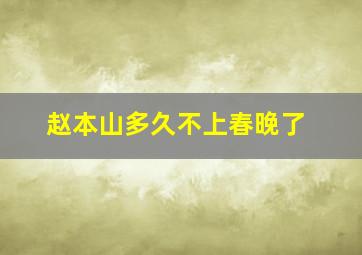 赵本山多久不上春晚了